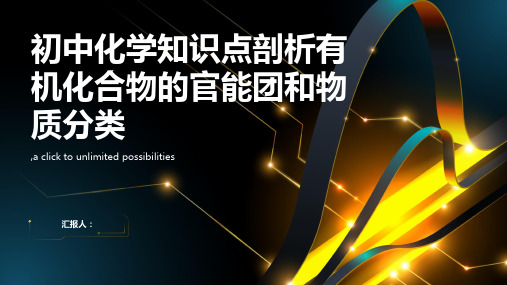 初中化学知识点剖析有机化合物的官能团和物质分类

,a click to unlimited possibilities

汇报人：